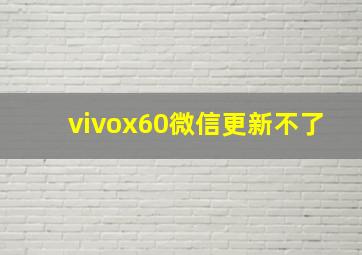 vivox60微信更新不了